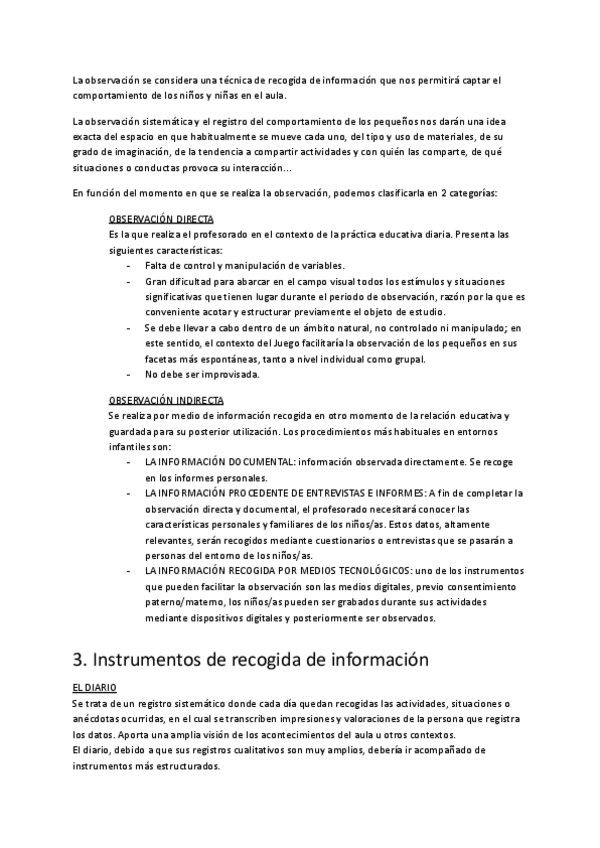 La observación se considera una técnica de recogida de información que nos permitirá captar el comportamiento de los niños y niñas en el aula.

La observación sistemática y el registro del comportamiento de los pequeños nos darán una idea exacta del espacio en que habitualmente se mueve cada uno, del tipo y uso de materiales, de su grado de imaginación, de la tendencia a compartir actividades y con quién las comparte, de qué situaciones o conductas provoca su interacción...

En función del momento en que se realiza la observación, podemos clasificarla en 2 categorías:

OBSERVACIÓN DIRECTA
Es la que realiza el profesorado en el contexto de la práctica educativa diaria. Presenta las siguientes características:
- Falta de control y manipulación de variables.
- Gran dificultad para abarcar en el campo visual todos los estímulos y situaciones significativas que tienen lugar durante el periodo de observación, razón por la que es conveniente acotar y estructurar previamente el objeto de estudio.
- Se debe llevar a cabo dentro de un ámbito natural, no controlado ni manipulado; en este sentido, el contexto del Juego facilitaría la observación de los pequeños en sus facetas más espontáneas, tanto a nivel individual como grupal.
- No debe ser improvisada.

OBSERVACIÓN INDIRECTA
Se realiza por medio de información recogida en otro momento de la relación educativa y guardada para su posterior utilización. Los procedimientos más habituales en entornos infantiles son:
- LA INFORMACIÓN DOCUMENTAL: información observada directamente. Se recoge en los informes personales.
- LA INFORMACIÓN PROCEDENTE DE ENTREVISTAS E INFORMES: A fin de completar la observación directa y documental, el profesorado necesitará conocer las características personales y familiares de los niños/as. Estos datos, altamente relevantes, serán recogidos mediante cuestionarios o entrevistas que se pasarán a personas del entorno de los niños/as.
- LA INFORMACIÓN RECOGIDA POR MEDIOS TECNOLÓGICOS: uno de los instrumentos que pueden facilitar la observación son los medios digitales, previo consentimiento paterno/materno, los niños/as pueden ser grabados durante sus actividades mediante dispositivos digitales y posteriormente ser observados.

3. Instrumentos de recogida de información

EL DIARIO
Se trata de un registro sistemático donde cada día quedan recogidas las actividades, situaciones o anécdotas ocurridas, en el cual se transcriben impresiones y valoraciones de la persona que registra los datos. Aporta una amplia visión de los acontecimientos del aula u otros contextos.
El diario, debido a que sus registros cualitativos son muy amplios, debería ir acompañado de instrumentos más estructurados.